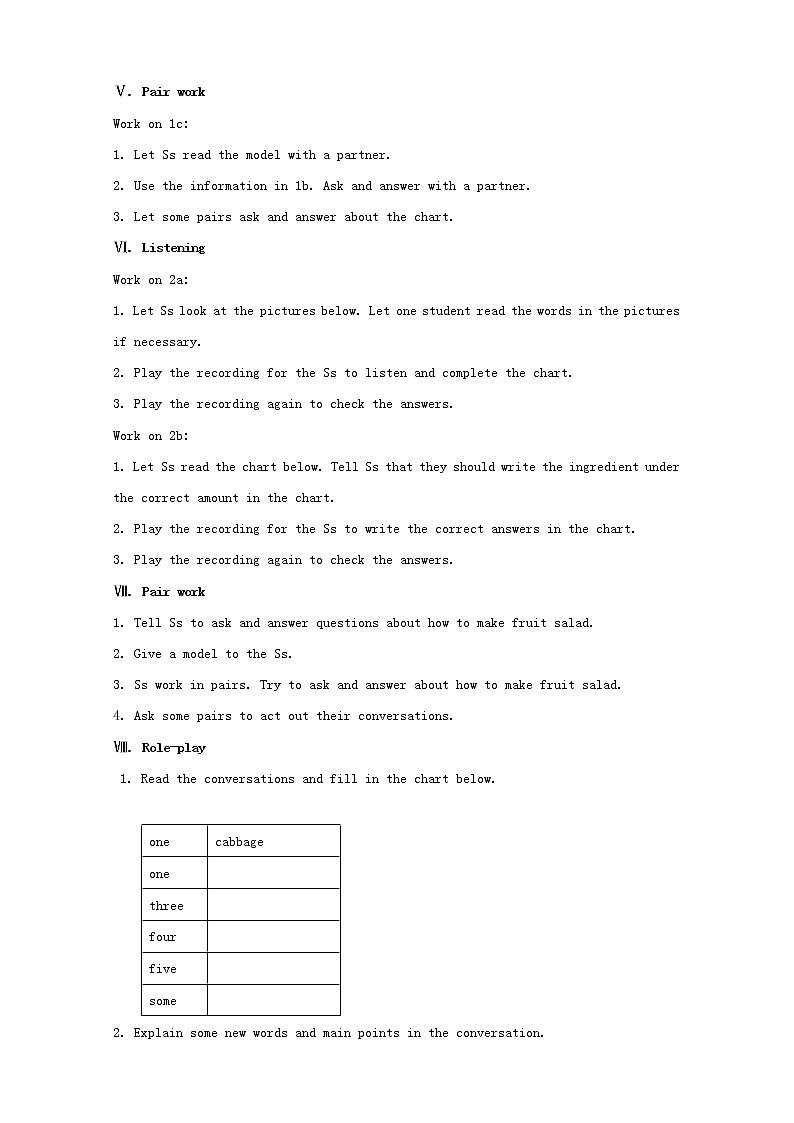 Ⅴ. Pair work

Work on 1c:

1. Let Ss read the model with a partner.

2. Use the information in 1b. Ask and answer with a partner.

3. Let some pairs ask and answer about the chart.

Ⅵ. Listening

Work on 2a:

1. Let Ss look at the pictures below. Let one student read the words in the pictures if necessary.

2. Play the recording for the Ss to listen and complete the chart.

3. Play the recording again to check the answers.

Work on 2b:

1. Let Ss read the chart below. Tell Ss that they should write the ingredient under the correct amount in the chart.

2. Play the recording for the Ss to write the correct answers in the chart.

3. Play the recording again to check the answers.

Ⅶ. Pair work

1. Tell Ss to ask and answer questions about how to make fruit salad.

2. Give a model to the Ss.

3. Ss work in pairs. Try to ask and answer about how to make fruit salad.

4. Ask some pairs to act out their conversations.

Ⅷ. Role-play

1. Read the conversations and fill in the chart below.

| one | cabbage |
|---|---|
| one | |
| three | |
| four | |
| five | |
| some | |

2. Explain some new words and main points in the conversation.